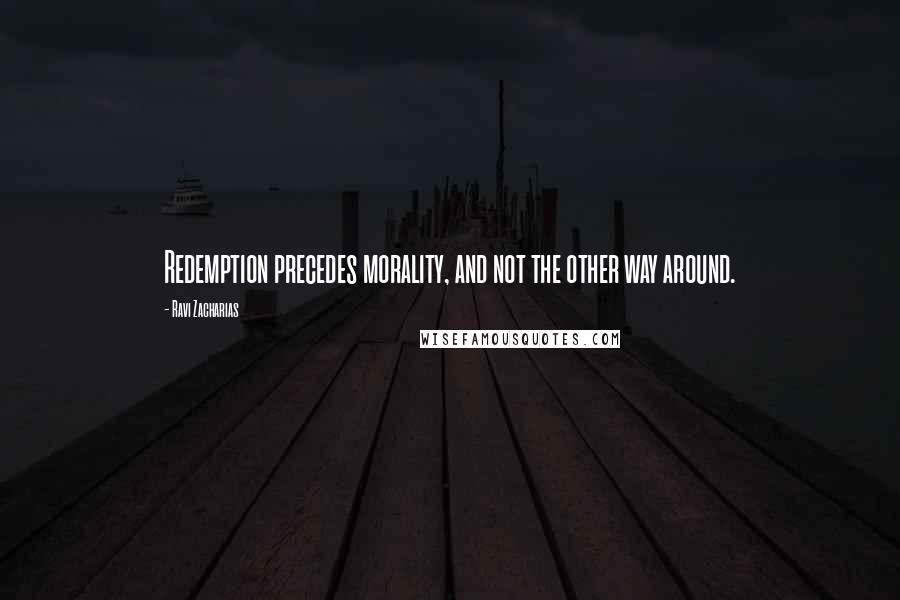 Redemption precedes morality, and not the other way around.

- Ravi Zacharias

WISEFAMOUSQUOTES.COM